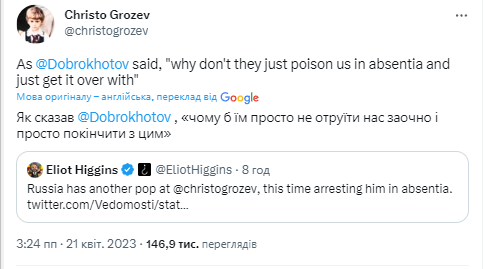 Christo Grozev
@christogrozev

As @Dobrokhotov said, "why don't they just poison us in absentia and just get it over with"

Мова оригіналу – англійська, переклад від Google

Як сказав @Dobrokhotov , «чому б їм просто не отруїти нас заочно і просто покінчити з цим»

Eliot Higgins @EliotHiggins · 8 год
Russia has another pop at @christogrozev, this time arresting him in absentia. twitter.com/Vedomosti/stat...

3:24 пп · 21 квіт. 2023 · 146,9 тис. переглядів